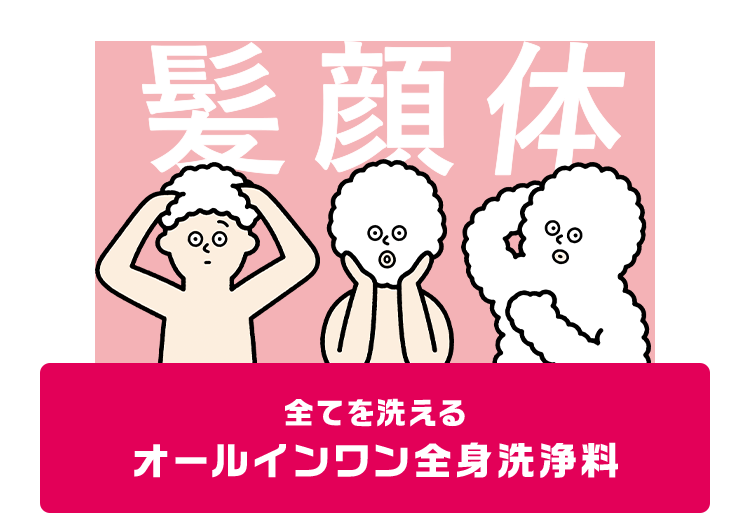 髪顔体

全てを洗える
オールインワン全身洗浄料